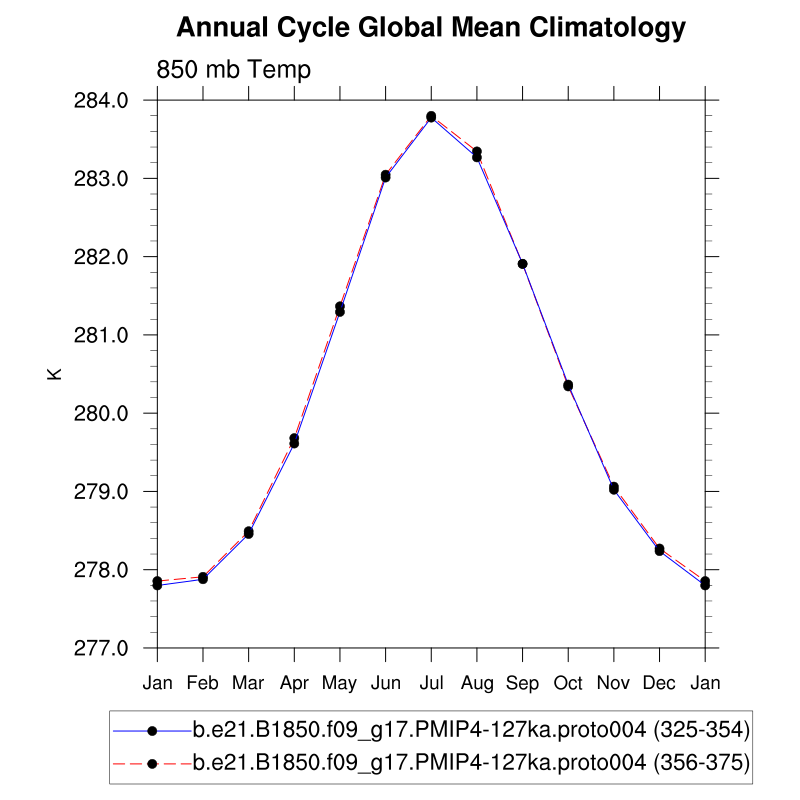 Annual Cycle Global Mean Climatology

850 mb Temp

K

284.0
283.0
282.0
281.0
280.0
279.0
278.0
277.0

Jan Feb Mar Apr May Jun Jul Aug Sep Oct Nov Dec Jan

b.e21.B1850.f09_g17.PMIP4-127ka.proto004 (325-354)
b.e21.B1850.f09_g17.PMIP4-127ka.proto004 (356-375)